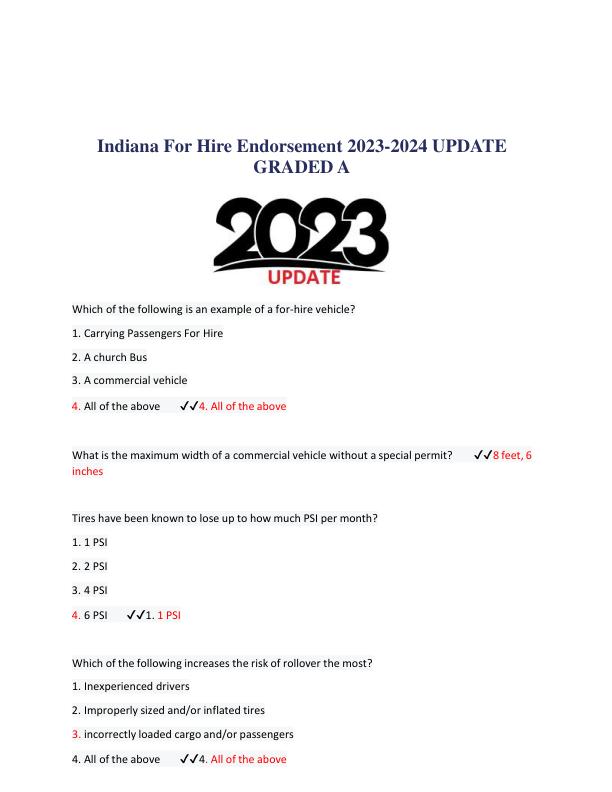 Indiana For Hire Endorsement 2023-2024 UPDATE GRADED A

2023
UPDATE

Which of the following is an example of a for-hire vehicle?

1. Carrying Passengers For Hire

2. A church Bus

3. A commercial vehicle

4. All of the above ✓✓4. All of the above

What is the maximum width of a commercial vehicle without a special permit? ✓✓8 feet, 6 inches

Tires have been known to lose up to how much PSI per month?

1. 1 PSI

2. 2 PSI

3. 4 PSI

4. 6 PSI ✓✓1. 1 PSI

Which of the following increases the risk of rollover the most?

1. Inexperienced drivers

2. Improperly sized and/or inflated tires

3. incorrectly loaded cargo and/or passengers

4. All of the above ✓✓4. All of the above